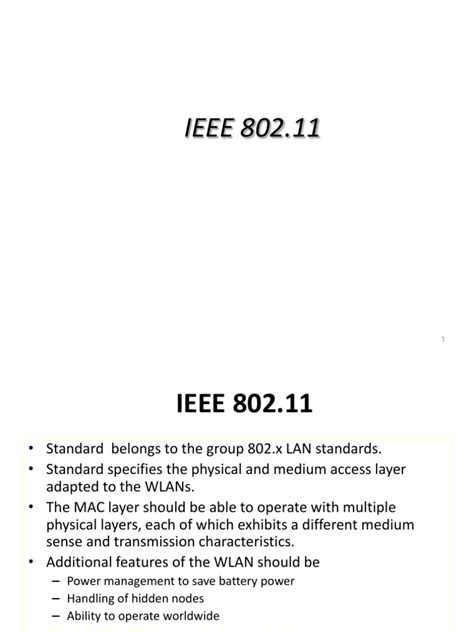 IEEE 802.11

1

IEEE 802.11

• Standard belongs to the group 802.x LAN standards.
• Standard specifies the physical and medium access layer adapted to the WLANs.
• The MAC layer should be able to operate with multiple physical layers, each of which exhibits a different medium sense and transmission characteristics.
• Additional features of the WLAN should be
– Power management to save battery power
– Handling of hidden nodes
– Ability to operate worldwide